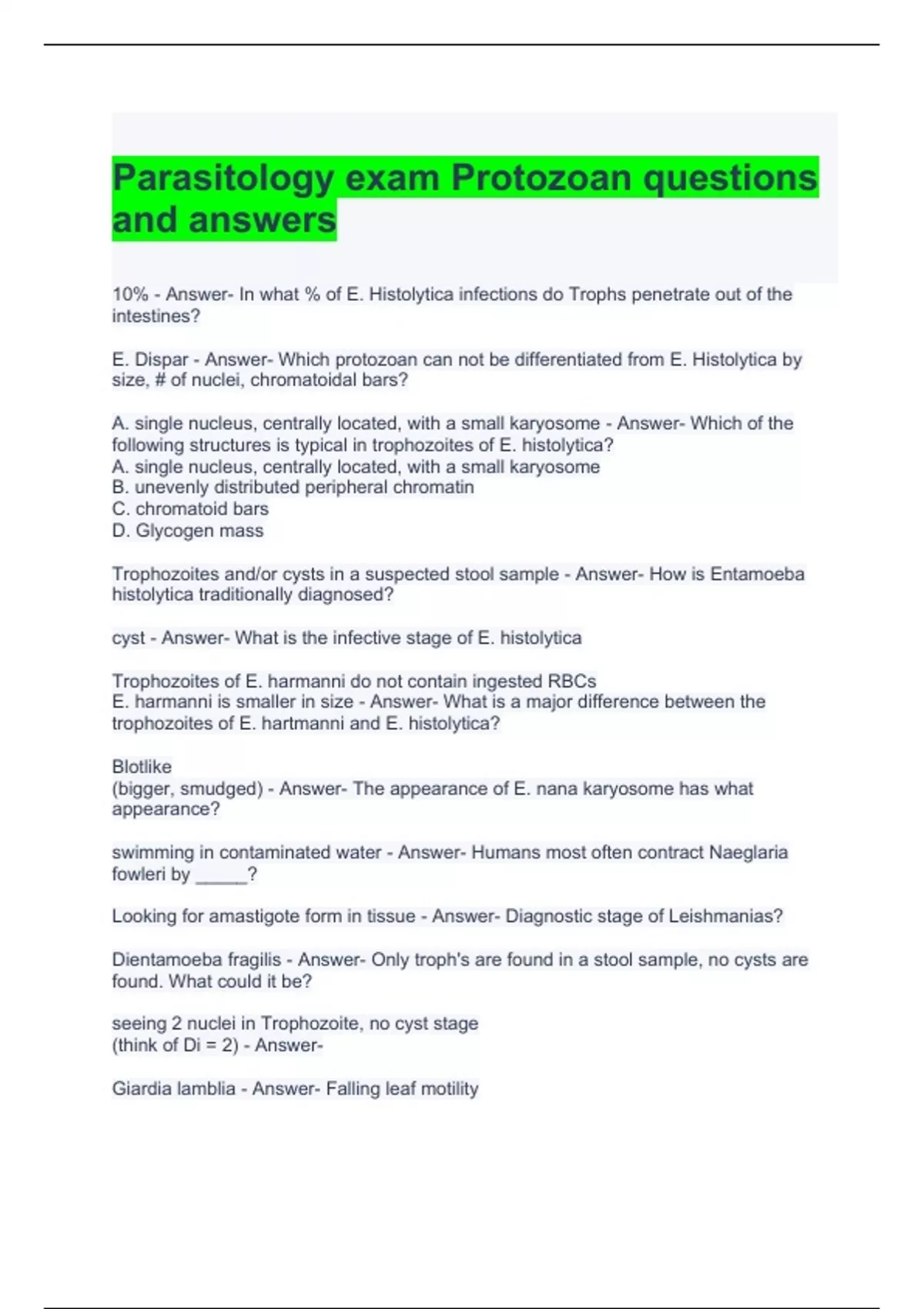 Parasitology exam Protozoan questions and answers

10% - Answer- In what % of E. Histolytica infections do Trophs penetrate out of the intestines?

E. Dispar - Answer- Which protozoan can not be differentiated from E. Histolytica by size, # of nuclei, chromatoidal bars?

A. single nucleus, centrally located, with a small karyosome - Answer- Which of the following structures is typical in trophozoites of E. histolytica?
A. single nucleus, centrally located, with a small karyosome
B. unevenly distributed peripheral chromatin
C. chromatoid bars
D. Glycogen mass

Trophozoites and/or cysts in a suspected stool sample - Answer- How is Entamoeba histolytica traditionally diagnosed?

cyst - Answer- What is the infective stage of E. histolytica

Trophozoites of E. harmanni do not contain ingested RBCs
E. harmanni is smaller in size - Answer- What is a major difference between the trophozoites of E. hartmanni and E. histolytica?

Blotlike
(bigger, smudged) - Answer- The appearance of E. nana karyosome has what appearance?

swimming in contaminated water - Answer- Humans most often contract Naeglaria fowleri by _____?

Looking for amastigote form in tissue - Answer- Diagnostic stage of Leishmanias?

Dientamoeba fragilis - Answer- Only troph's are found in a stool sample, no cysts are found. What could it be?

seeing 2 nuclei in Trophozoite, no cyst stage
(think of Di = 2) - Answer-

Giardia lamblia - Answer- Falling leaf motility